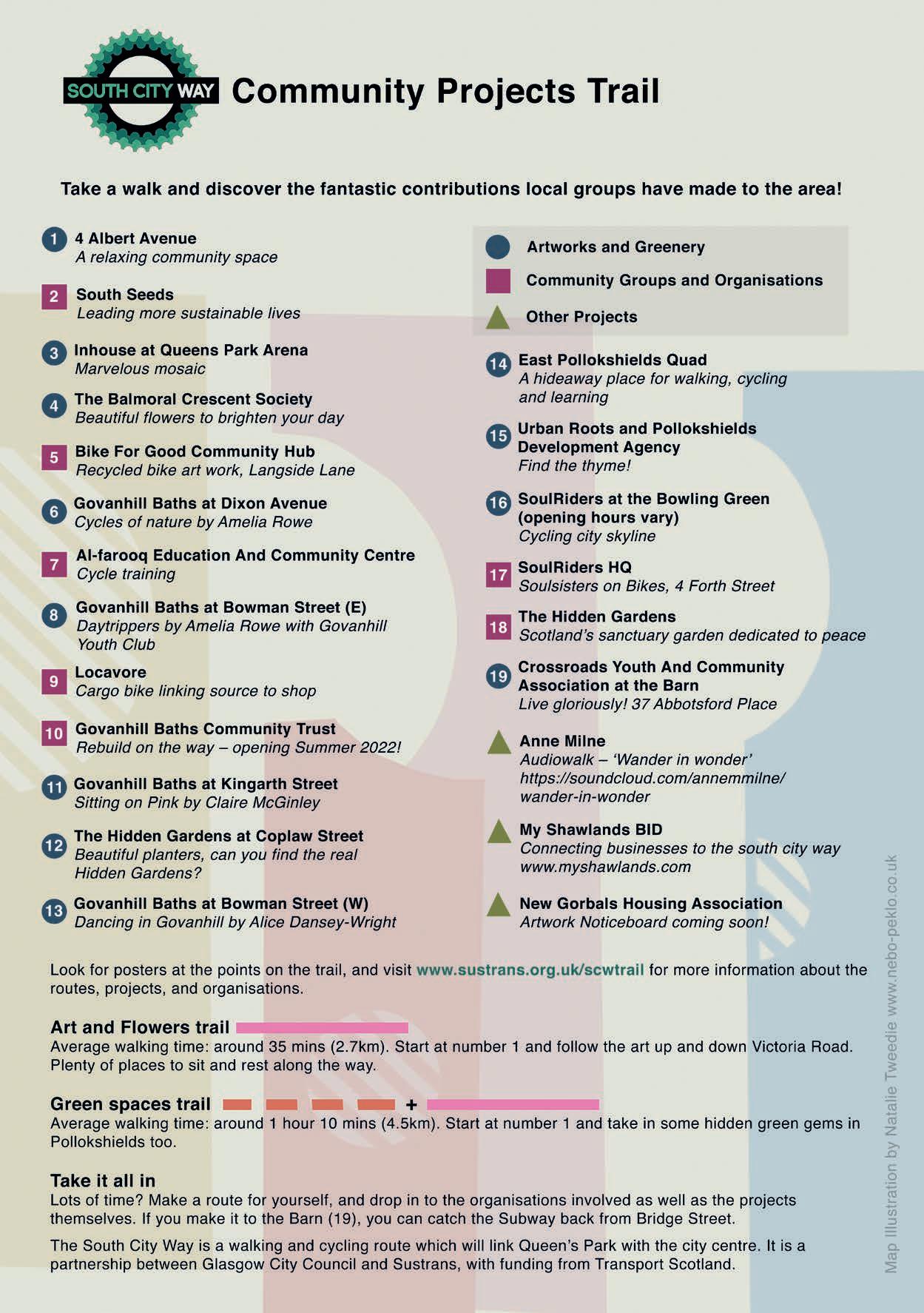 SOUTH CITY WAY Community Projects Trail

Take a walk and discover the fantastic contributions local groups have made to the area!

1 4 Albert Avenue
A relaxing community space

2 South Seeds
Leading more sustainable lives

3 Inhouse at Queens Park Arena
Marvelous mosaic

4 The Balmoral Crescent Society
Beautiful flowers to brighten your day

5 Bike For Good Community Hub
Recycled bike art work, Langside Lane

6 Govanhill Baths at Dixon Avenue
Cycles of nature by Amelia Rowe

7 Al-farooq Education And Community Centre
Cycle training

8 Govanhill Baths at Bowman Street (E)
Daytrippers by Amelia Rowe with Govanhill Youth Club

9 Locavore
Cargo bike linking source to shop

10 Govanhill Baths Community Trust
Rebuild on the way – opening Summer 2022!

11 Govanhill Baths at Kingarth Street
Sitting on Pink by Claire McGinley

12 The Hidden Gardens at Coplaw Street
Beautiful planters, can you find the real Hidden Gardens?

13 Govanhill Baths at Bowman Street (W)
Dancing in Govanhill by Alice Dansey-Wright

Artworks and Greenery
Community Groups and Organisations
Other Projects

14 East Pollokshields Quad
A hideaway place for walking, cycling and learning

15 Urban Roots and Pollokshields Development Agency
Find the thyme!

16 SoulRiders at the Bowling Green (opening hours vary)
Cycling city skyline

17 SoulRiders HQ
Soulsisters on Bikes, 4 Forth Street

18 The Hidden Gardens
Scotland's sanctuary garden dedicated to peace

19 Crossroads Youth And Community Association at the Barn
Live gloriously! 37 Abbotsford Place

Anne Milne
Audiowalk – 'Wander in wonder'
https://soundcloud.com/annemmilne/wander-in-wonder

My Shawlands BID
Connecting businesses to the south city way
www.myshawlands.com

New Gorbals Housing Association
Artwork Noticeboard coming soon!

Look for posters at the points on the trail, and visit www.sustrans.org.uk/scwtrail for more information about the routes, projects, and organisations.

Art and Flowers trail
Average walking time: around 35 mins (2.7km). Start at number 1 and follow the art up and down Victoria Road. Plenty of places to sit and rest along the way.

Green spaces trail +
Average walking time: around 1 hour 10 mins (4.5km). Start at number 1 and take in some hidden green gems in Pollokshields too.

Take it all in
Lots of time? Make a route for yourself, and drop in to the organisations involved as well as the projects themselves. If you make it to the Barn (19), you can catch the Subway back from Bridge Street.

The South City Way is a walking and cycling route which will link Queen's Park with the city centre. It is a partnership between Glasgow City Council and Sustrans, with funding from Transport Scotland.

Map Illustration by Natalie Tweedie www.nebo-peklo.co.uk